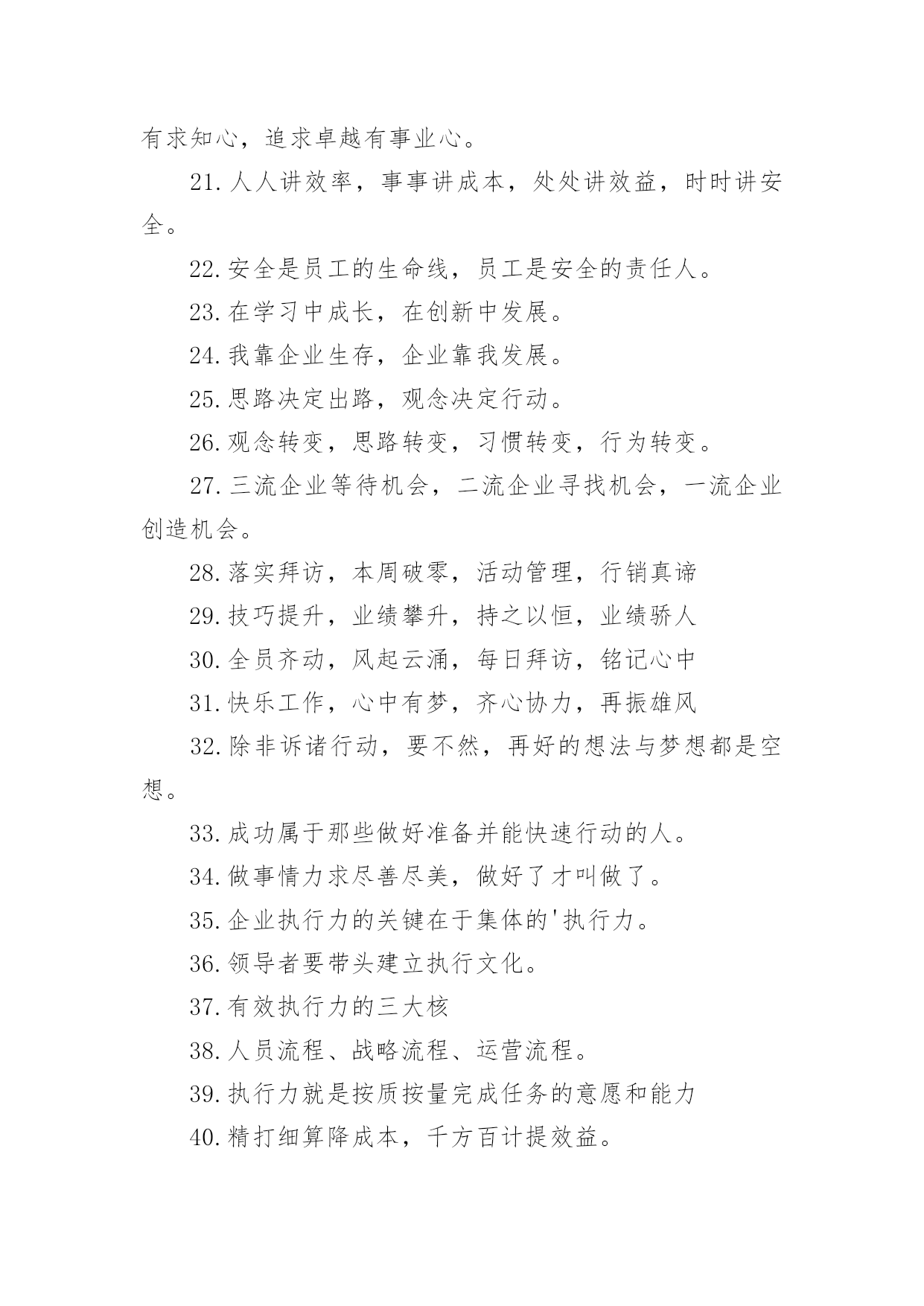 有求知心，追求卓越有事业心。

21.人人讲效率，事事讲成本，处处讲效益，时时讲安全。

22.安全是员工的生命线，员工是安全的责任人。

23.在学习中成长，在创新中发展。

24.我靠企业生存，企业靠我发展。

25.思路决定出路，观念决定行动。

26.观念转变，思路转变，习惯转变，行为转变。

27.三流企业等待机会，二流企业寻找机会，一流企业创造机会。

28.落实拜访，本周破零，活动管理，行销真谛

29.技巧提升，业绩攀升，持之以恒，业绩骄人

30.全员齐动，风起云涌，每日拜访，铭记心中

31.快乐工作，心中有梦，齐心协力，再振雄风

32.除非诉诸行动，要不然，再好的想法与梦想都是空想。

33.成功属于那些做好准备并能快速行动的人。

34.做事情力求尽善尽美，做好了才叫做了。

35.企业执行力的关键在于集体的'执行力。

36.领导者要带头建立执行文化。

37.有效执行力的三大核

38.人员流程、战略流程、运营流程。

39.执行力就是按质按量完成任务的意愿和能力

40.精打细算降成本，千方百计提效益。